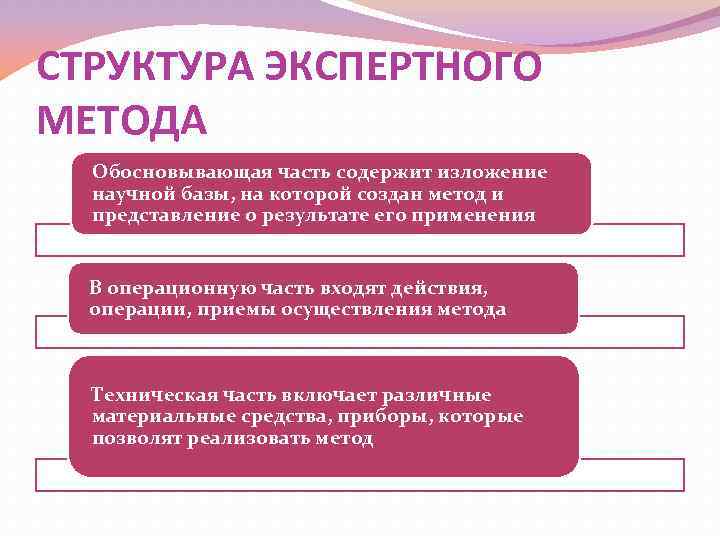 СТРУКТУРА ЭКСПЕРТНОГО МЕТОДА

Обосновывающая часть содержит изложение научной базы, на которой создан метод и представление о результате его применения

В операционную часть входят действия, операции, приемы осуществления метода

Техническая часть включает различные материальные средства, приборы, которые позволят реализовать метод